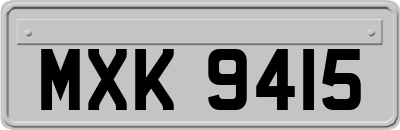 MXK 9415